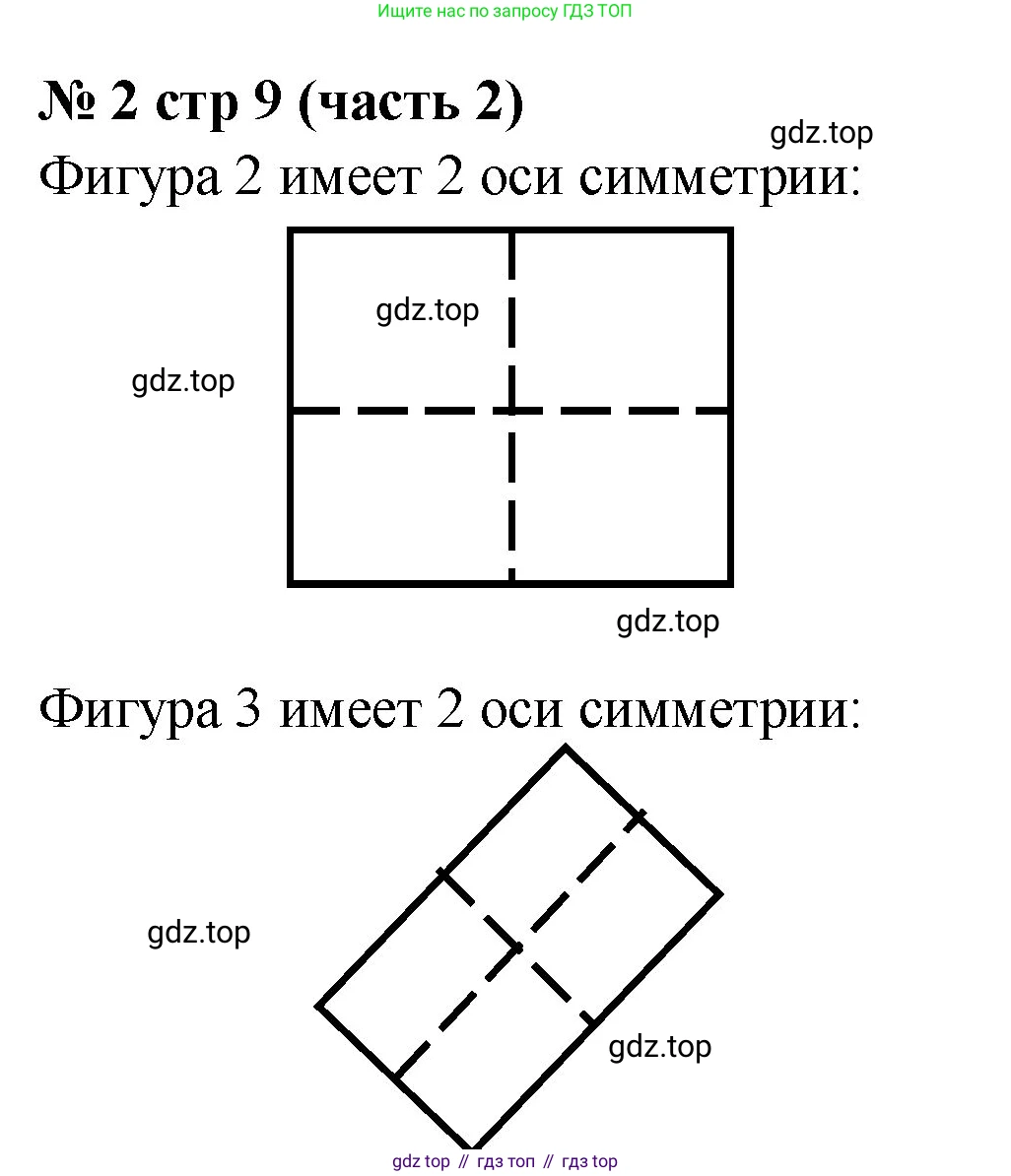 Ищите нас по запросу ГДЗ ТОП

№ 2 стр 9 (часть 2)

gdz.top

Фигура 2 имеет 2 оси симметрии:

gdz.top

gdz.top

gdz.top

Фигура 3 имеет 2 оси симметрии:

gdz.top

gdz.top

gdz top // гдз топ // гдз top